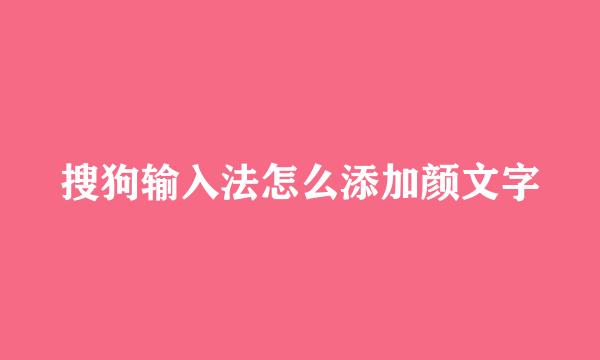 搜狗输入法怎么添加颜文字